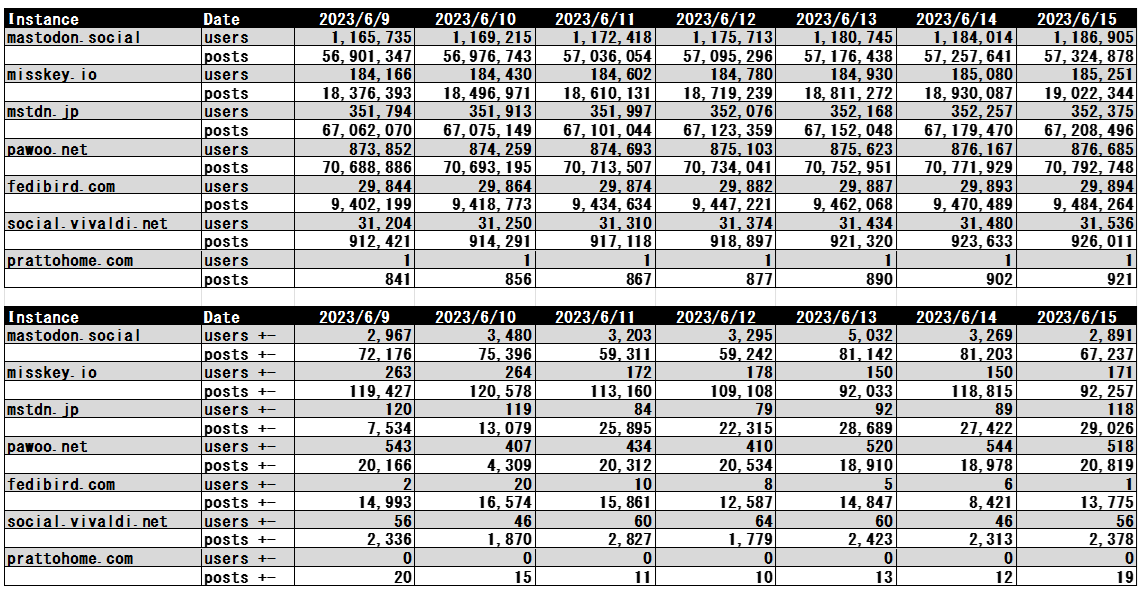 | Instance | Date | 2023/6/9 | 2023/6/10 | 2023/6/11 | 2023/6/12 | 2023/6/13 | 2023/6/14 | 2023/6/15 |
|---|---|---|---|---|---|---|---|---|
| mastodon.social | users | 1,165,735 | 1,169,215 | 1,172,418 | 1,175,713 | 1,180,745 | 1,184,014 | 1,186,905 |
| | posts | 56,901,347 | 56,976,743 | 57,036,054 | 57,095,296 | 57,176,438 | 57,257,641 | 57,324,878 |
| misskey.io | users | 184,166 | 184,430 | 184,602 | 184,780 | 184,930 | 185,080 | 185,251 |
| | posts | 18,376,393 | 18,496,971 | 18,610,131 | 18,719,239 | 18,811,272 | 18,930,087 | 19,022,344 |
| mstdn.jp | users | 351,794 | 351,913 | 351,997 | 352,076 | 352,168 | 352,257 | 352,375 |
| | posts | 67,062,070 | 67,075,149 | 67,101,044 | 67,123,359 | 67,152,048 | 67,179,470 | 67,208,496 |
| pawoo.net | users | 873,852 | 874,259 | 874,693 | 875,103 | 875,623 | 876,167 | 876,685 |
| | posts | 70,688,886 | 70,693,195 | 70,713,507 | 70,734,041 | 70,752,951 | 70,771,929 | 70,792,748 |
| fedibird.com | users | 29,844 | 29,864 | 29,874 | 29,882 | 29,887 | 29,893 | 29,894 |
| | posts | 9,402,199 | 9,418,773 | 9,434,634 | 9,447,221 | 9,462,068 | 9,470,489 | 9,484,264 |
| social.vivaldi.net | users | 31,204 | 31,250 | 31,310 | 31,374 | 31,434 | 31,480 | 31,536 |
| | posts | 912,421 | 914,291 | 917,118 | 918,897 | 921,320 | 923,633 | 926,011 |
| prattohome.com | users | 1 | 1 | 1 | 1 | 1 | 1 | 1 |
| | posts | 841 | 856 | 867 | 877 | 890 | 902 | 921 |

| Instance | Date | 2023/6/9 | 2023/6/10 | 2023/6/11 | 2023/6/12 | 2023/6/13 | 2023/6/14 | 2023/6/15 |
|---|---|---|---|---|---|---|---|---|
| mastodon.social | users +- | 2,967 | 3,480 | 3,203 | 3,295 | 5,032 | 3,269 | 2,891 |
| | posts +- | 72,176 | 75,396 | 59,311 | 59,242 | 81,142 | 81,203 | 67,237 |
| misskey.io | users +- | 263 | 264 | 172 | 178 | 150 | 150 | 171 |
| | posts +- | 119,427 | 120,578 | 113,160 | 109,108 | 92,033 | 118,815 | 92,257 |
| mstdn.jp | users +- | 120 | 119 | 84 | 79 | 92 | 89 | 118 |
| | posts +- | 7,534 | 13,079 | 25,895 | 22,315 | 28,689 | 27,422 | 29,026 |
| pawoo.net | users +- | 543 | 407 | 434 | 410 | 520 | 544 | 518 |
| | posts +- | 20,166 | 4,309 | 20,312 | 20,534 | 18,910 | 18,978 | 20,819 |
| fedibird.com | users +- | 2 | 20 | 10 | 8 | 5 | 6 | 1 |
| | posts +- | 14,993 | 16,574 | 15,861 | 12,587 | 14,847 | 8,421 | 13,775 |
| social.vivaldi.net | users +- | 56 | 46 | 60 | 64 | 60 | 46 | 56 |
| | posts +- | 2,336 | 1,870 | 2,827 | 1,779 | 2,423 | 2,313 | 2,378 |
| prattohome.com | users +- | 0 | 0 | 0 | 0 | 0 | 0 | 0 |
| | posts +- | 20 | 15 | 11 | 10 | 13 | 12 | 19 |